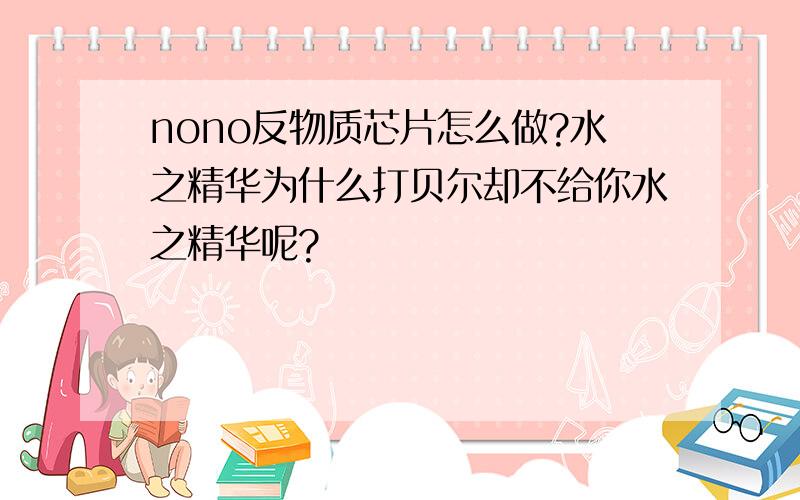 nono反物质芯片怎么做?水之精华为什么打贝尔却不给你水之精华呢?